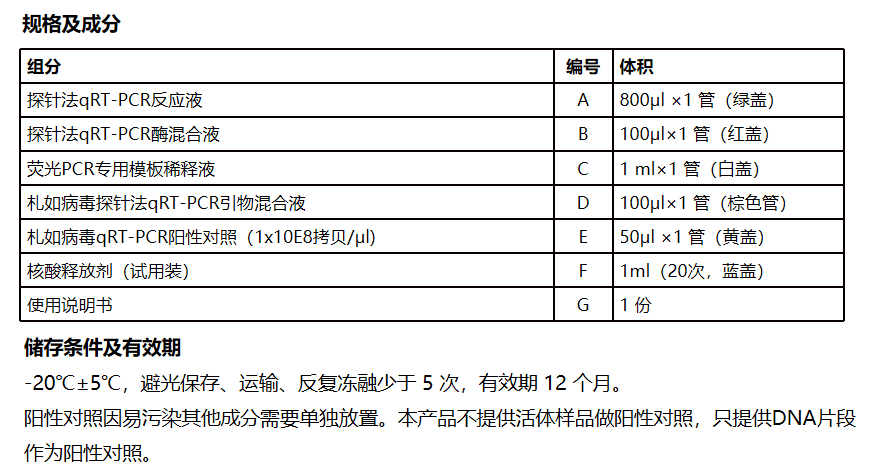 规格及成分

| 组分 | 编号 | 体积 |
|---|---|---|
| 探针法qRT-PCR反应液 | A | 800µl ×1 管（绿盖） |
| 探针法qRT-PCR酶混合液 | B | 100µl×1 管（红盖） |
| 荧光PCR专用模板稀释液 | C | 1 ml×1 管（白盖） |
| 札如病毒探针法qRT-PCR引物混合液 | D | 100µl×1 管（棕色管） |
| 札如病毒qRT-PCR阳性对照（1x10E8拷贝/µl） | E | 50µl ×1 管（黄盖） |
| 核酸释放剂（试用装） | F | 1ml（20次，蓝盖） |
| 使用说明书 | G | 1 份 |

储存条件及有效期

-20℃±5℃，避光保存、运输、反复冻融少于 5 次，有效期 12 个月。

阳性对照因易污染其他成分需要单独放置。本产品不提供活体样品做阳性对照，只提供DNA片段作为阳性对照。